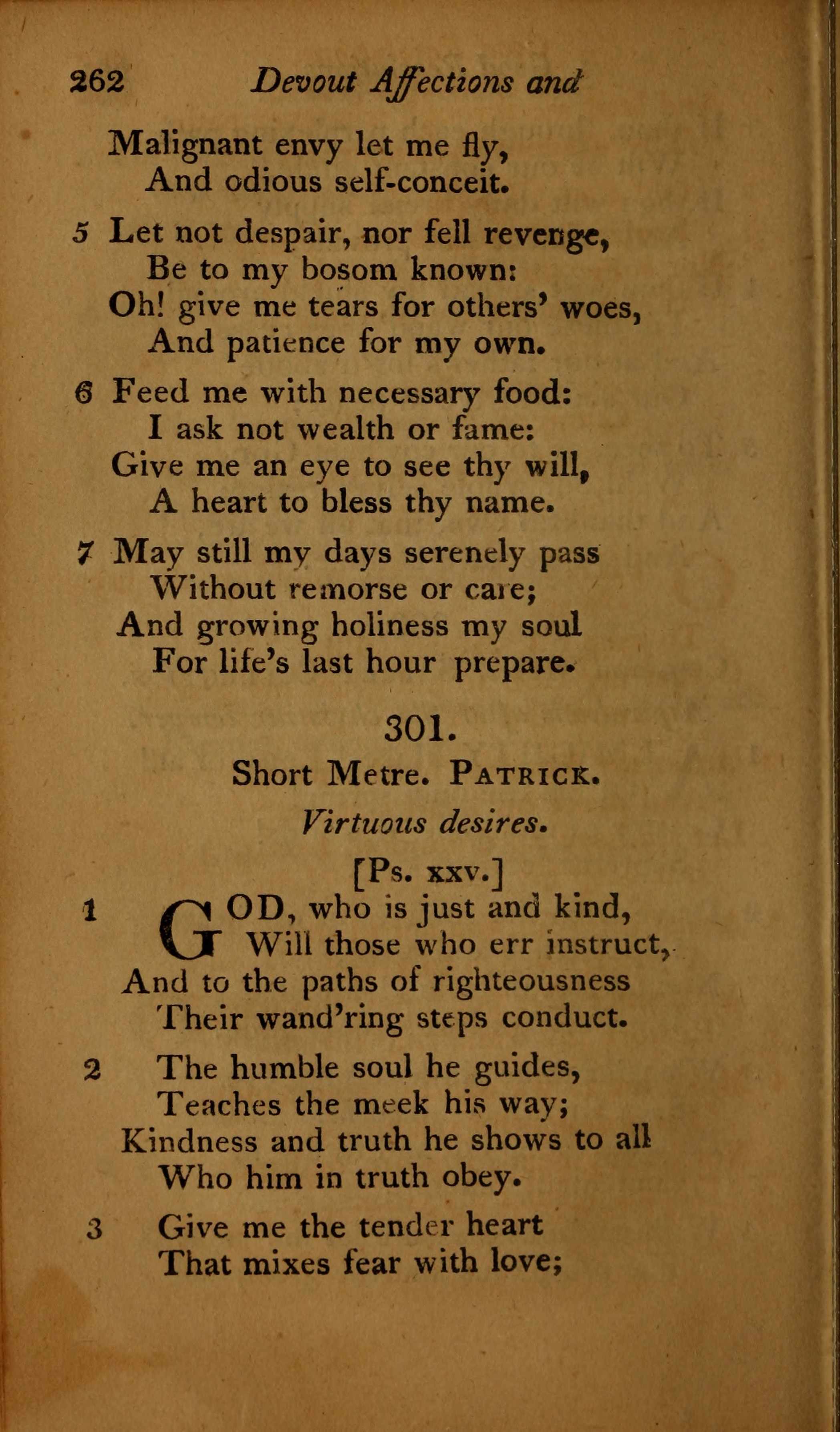 262 Devout Affections and

Malignant envy let me fly,
And odious self-conceit.

5 Let not despair, nor fell revenge,
Be to my bosom known:
Oh! give me tears for others' woes,
And patience for my own.

6 Feed me with necessary food:
I ask not wealth or fame:
Give me an eye to see thy will,
A heart to bless thy name.

7 May still my days serenely pass
Without remorse or care;
And growing holiness my soul
For life's last hour prepare.

301.

Short Metre. PATRICK.

Virtuous desires.

[Ps. xxv.]

1 GOD, who is just and kind,
Will those who err instruct,
And to the paths of righteousness
Their wand'ring steps conduct.

2 The humble soul he guides,
Teaches the meek his way;
Kindness and truth he shows to all
Who him in truth obey.

3 Give me the tender heart
That mixes fear with love;